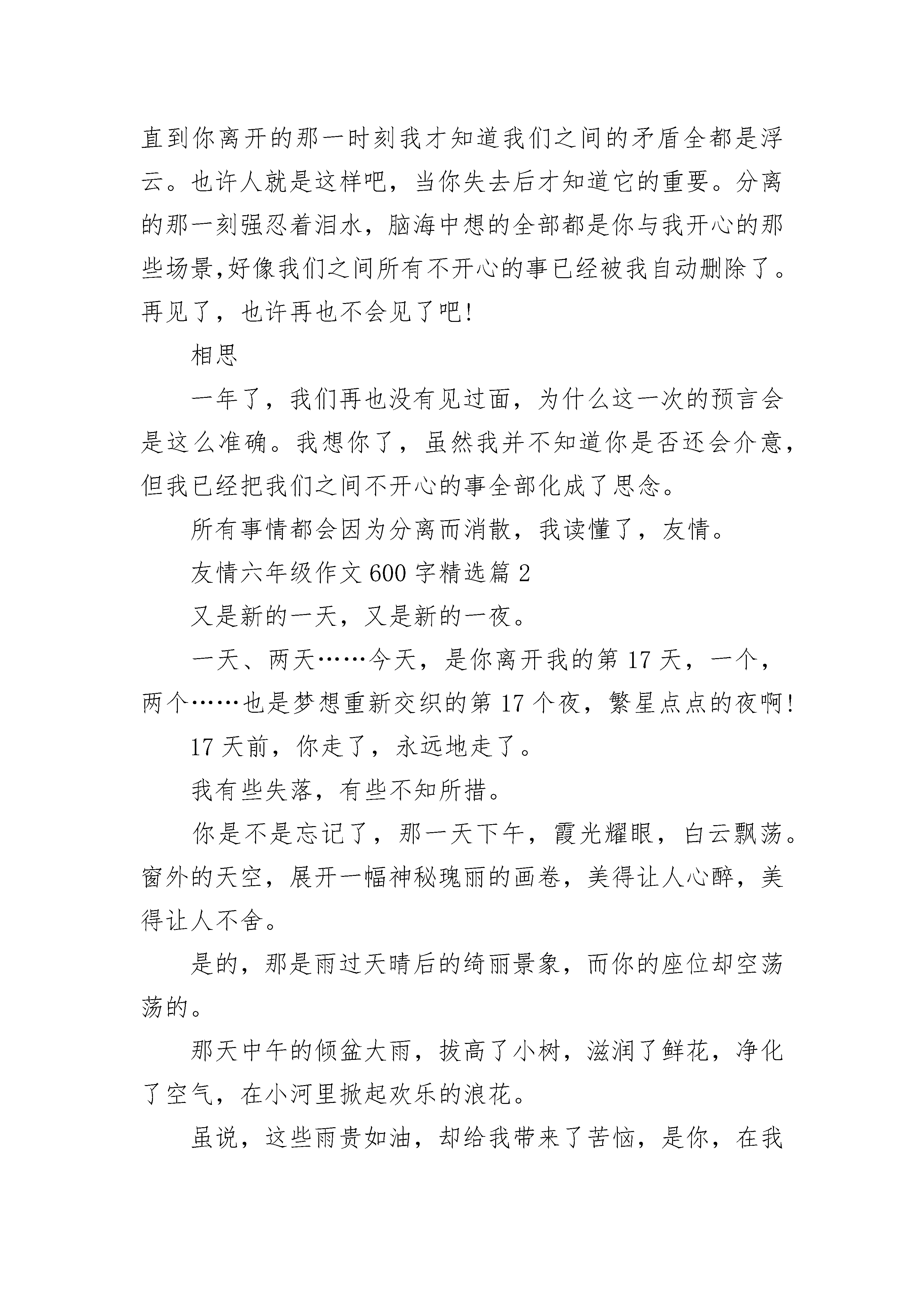 直到你离开的那一时刻我才知道我们之间的矛盾全都是浮云。也许人就是这样吧，当你失去后才知道它的重要。分离的那一刻强忍着泪水，脑海中想的全部都是你与我开心的那些场景,好像我们之间所有不开心的事已经被我自动删除了。再见了，也许再也不会见了吧!

相思

一年了，我们再也没有见过面，为什么这一次的预言会是这么准确。我想你了，虽然我并不知道你是否还会介意，但我已经把我们之间不开心的事全部化成了思念。

所有事情都会因为分离而消散，我读懂了，友情。

友情六年级作文 600 字精选篇 2

又是新的一天，又是新的一夜。

一天、两天……今天，是你离开我的第 17 天，一个，两个……也是梦想重新交织的第 17 个夜，繁星点点的夜啊!

17 天前，你走了，永远地走了。

我有些失落，有些不知所措。

你是不是忘记了，那一天下午，霞光耀眼，白云飘荡。窗外的天空，展开一幅神秘瑰丽的画卷，美得让人心醉，美得让人不舍。

是的，那是雨过天晴后的绮丽景象，而你的座位却空荡荡的。

那天中午的倾盆大雨，拔高了小树，滋润了鲜花，净化了空气，在小河里掀起欢乐的浪花。

虽说，这些雨贵如油，却给我带来了苦恼，是你，在我